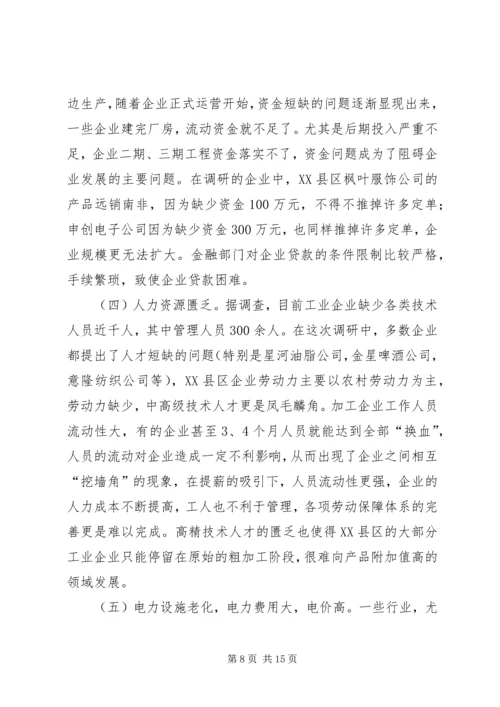 边生产，随着企业正式运营开始，资金短缺的问题逐渐显现出来，一些企业建完厂房，流动资金就不足了。尤其是后期投入严重不足，企业二期、三期工程资金落实不了，资金问题成为了阻碍企业发展的主要问题。在调研的企业中，XX县区枫叶服饰公司的产品远销南非，因为缺少资金100万元，不得不推掉许多定单；申创电子公司因为缺少资金300万元，也同样推掉许多定单，企业规模更无法扩大。金融部门对企业贷款的条件限制比较严格，手续繁琐，致使企业贷款困难。

（四）人力资源匮乏。据调查，目前工业企业缺少各类技术人员近千人，其中管理人员300余人。在这次调研中，多数企业都提出了人才短缺的问题（特别是星河油脂公司，金星啤酒公司，意隆纺织公司等），XX县区企业劳动力主要以农村劳动力为主，劳动力缺少，中高级技术人才更是凤毛麟角。加工企业工作人员流动性大，有的企业甚至3、4个月人员就能达到全部“换血”，人员的流动对企业造成一定不利影响，从而出现了企业之间相互“挖墙角”的现象，在提薪的吸引下，人员流动性更强，企业的人力成本不断提高，工人也不利于管理，各项劳动保障体系的完善更是难以完成。高精技术人才的匮乏也使得XX县区的大部分工业企业只能停留在原始的粗加工阶段，很难向产品附加值高的领域发展。

（五）电力设施老化，电力费用大，电价高。一些行业，尤

第8页 共15页